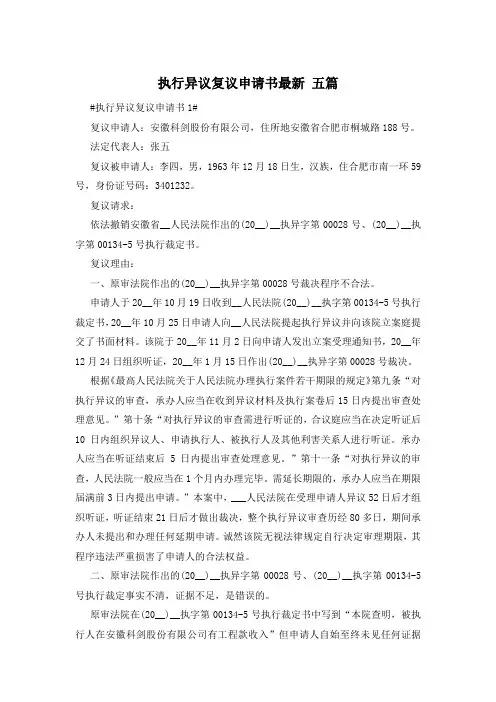 执行异议复议申请书最新 五篇

#执行异议复议申请书 1#

复议申请人：安徽科剑股份有限公司，住所地安徽省合肥市桐城路 188 号。

法定代表人：张五

复议被申请人：李四，男，1963 年 12 月 18 日生，汉族，住合肥市南一环 59 号，身份证号码：3401232。

复议请求：

依法撤销安徽省__人民法院作出的(20__)__执异字第 00028 号、(20__)__执字第 00134-5 号执行裁定书。

复议理由：

一、原审法院作出的(20__)__执异字第 00028 号裁决程序不合法。

申请人于 20__年 10 月 19 日收到__人民法院(20__)__执字第 00134-5 号执行裁定书，20__年 10 月 25 日申请人向__人民法院提起执行异议并向该院立案庭提交了书面材料。该院于 20__年 11 月 2 日向申请人发出立案受理通知书，20__年 12 月 24 日组织听证，20__年 1 月 15 日作出(20__)__执异字第 00028 号裁决。

根据《最高人民法院关于人民法院办理执行案件若干期限的规定》第九条“对执行异议的审查，承办人应当在收到异议材料及执行案卷后 15 日内提出审查处理意见。”第十条“对执行异议的审查需进行听证的，合议庭应当在决定听证后 10 日内组织异议人、申请执行人、被执行人及其他利害关系人进行听证。承办人应当在听证结束后 5 日内提出审查处理意见。”第十一条“对执行异议的审查，人民法院一般应当在 1 个月内办理完毕。需延长期限的，承办人应当在期限届满前 3 日内提出申请。”本案中，___人民法院在受理申请人异议 52 日后才组织听证，听证结束 21 日后才做出裁决，整个执行异议审查历经 80 多日，期间承办人未提出和办理任何延期申请。诚然该院无视法律规定自行决定审理期限，其程序违法严重损害了申请人的合法权益。

二、原审法院作出的(20__)__执异字第 00028 号、(20__)__执字第 00134-5 号执行裁定事实不清，证据不足，是错误的。

原审法院在(20__)__执字第 00134-5 号执行裁定书中写到“本院查明，被执行人在安徽科剑股份有限公司有工程款收入”但申请人自始至终未见任何证据